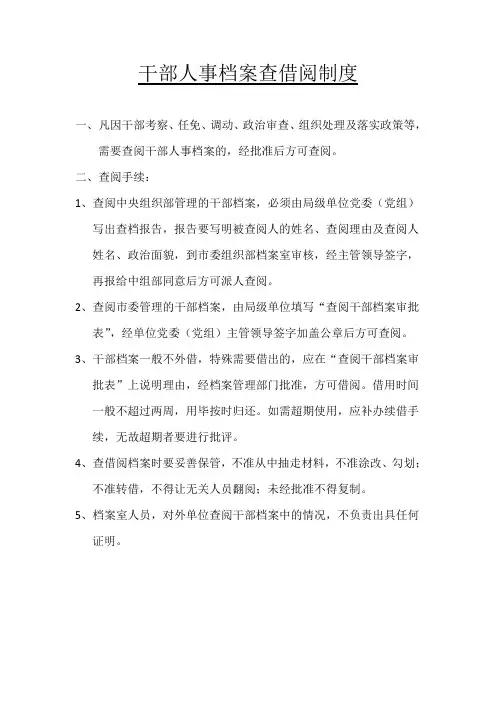 干部人事档案查借阅制度

一、凡因干部考察、任免、调动、政治审查、组织处理及落实政策等，需要查阅干部人事档案的，经批准后方可查阅。

二、查阅手续：

1、查阅中央组织部管理的干部档案，必须由局级单位党委（党组）写出查档报告，报告要写明被查阅人的姓名、查阅理由及查阅人姓名、政治面貌，到市委组织部档案室审核，经主管领导签字，再报给中组部同意后方可派人查阅。

2、查阅市委管理的干部档案，由局级单位填写“查阅干部档案审批表”，经单位党委（党组）主管领导签字加盖公章后方可查阅。

3、干部档案一般不外借，特殊需要借出的，应在“查阅干部档案审批表”上说明理由，经档案管理部门批准，方可借阅。借用时间一般不超过两周，用毕按时归还。如需超期使用，应补办续借手续，无故超期者要进行批评。

4、查借阅档案时要妥善保管，不准从中抽走材料，不准涂改、勾划；不准转借，不得让无关人员翻阅；未经批准不得复制。

5、档案室人员，对外单位查阅干部档案中的情况，不负责出具任何证明。